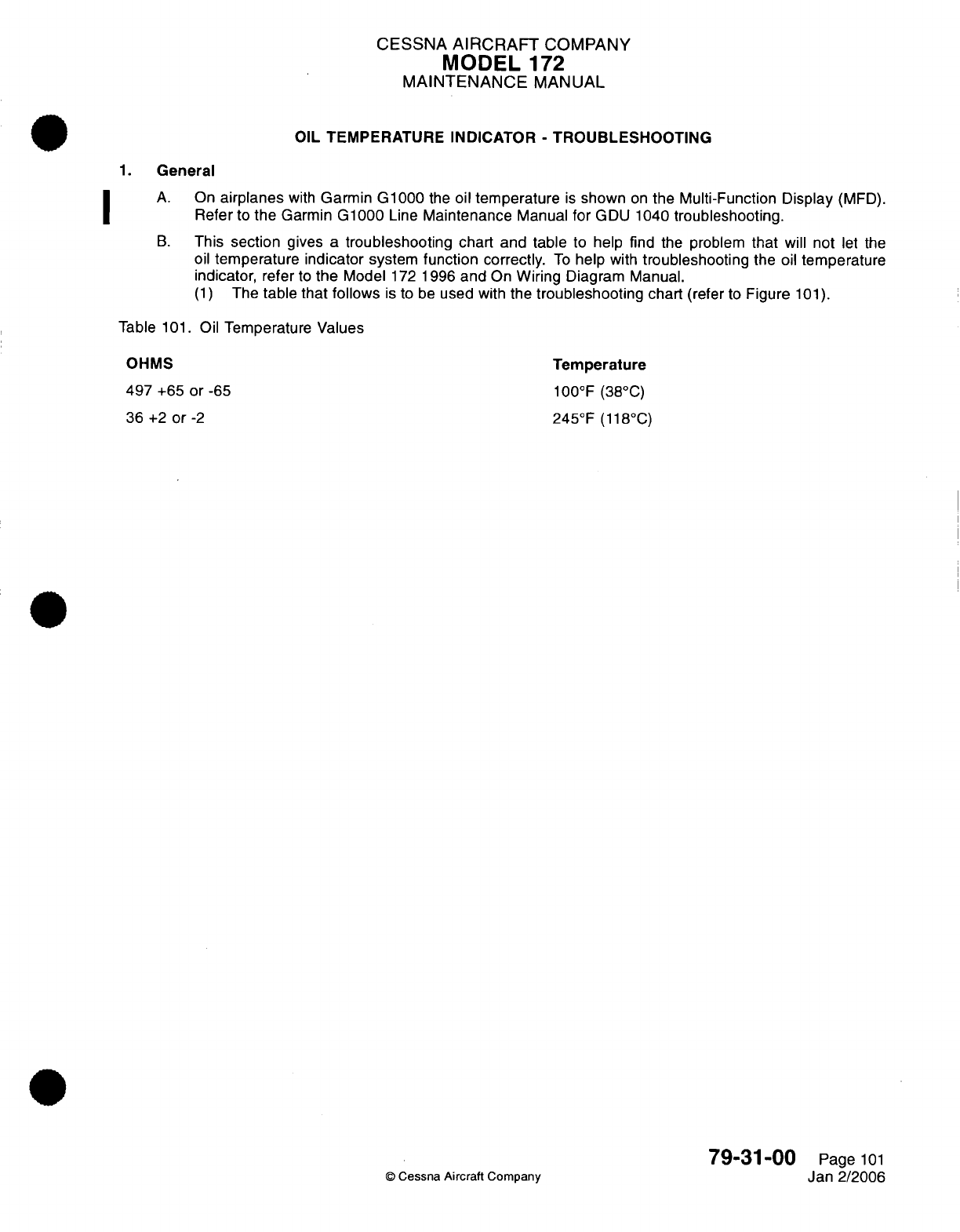 CESSNA AIRCRAFT COMPANY
MODEL 172
MAINTENANCE MANUAL

OIL TEMPERATURE INDICATOR - TROUBLESHOOTING

1. General

A. On airplanes with Garmin G1000 the oil temperature is shown on the Multi-Function Display (MFD). Refer to the Garmin G1000 Line Maintenance Manual for GDU 1040 troubleshooting.

B. This section gives a troubleshooting chart and table to help find the problem that will not let the oil temperature indicator system function correctly. To help with troubleshooting the oil temperature indicator, refer to the Model 172 1996 and On Wiring Diagram Manual.

(1) The table that follows is to be used with the troubleshooting chart (refer to Figure 101).

Table 101. Oil Temperature Values

| OHMS | Temperature |
|---|---|
| 497 +65 or -65 | 100°F (38°C) |
| 36 +2 or -2 | 245°F (118°C) |

© Cessna Aircraft Company

79-31-00 Page 101
Jan 2/2006